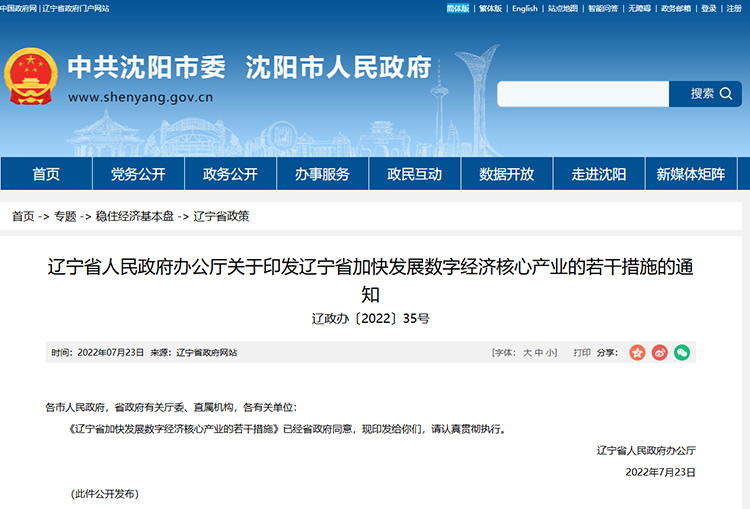 中国政府网 | 辽宁省政府门户网站

简体版 | 繁体版 | English | 站点地图 | 智能问答 | 无障碍 | 政务邮箱 | 登录 | 注册

中共沈阳市委 沈阳市人民政府

www.shenyang.gov.cn

搜索

首页 党务公开 政务公开 办事服务 政民互动 数据开放 走进沈阳 新媒体矩阵

首页 -> 专题 -> 稳住经济基本盘 -> 辽宁省政策

辽宁省人民政府办公厅关于印发辽宁省加快发展数字经济核心产业的若干措施的通知

辽政办〔2022〕35号

时间：2022年07月23日 来源：辽宁省政府网站

[字体： 大 中 小] 打印 分享：

各市人民政府，省政府有关厅委、直属机构，各有关单位：

《辽宁省加快发展数字经济核心产业的若干措施》已经省政府同意，现印发给你们，请认真贯彻执行。

辽宁省人民政府办公厅

2022年7月23日

（此件公开发布）